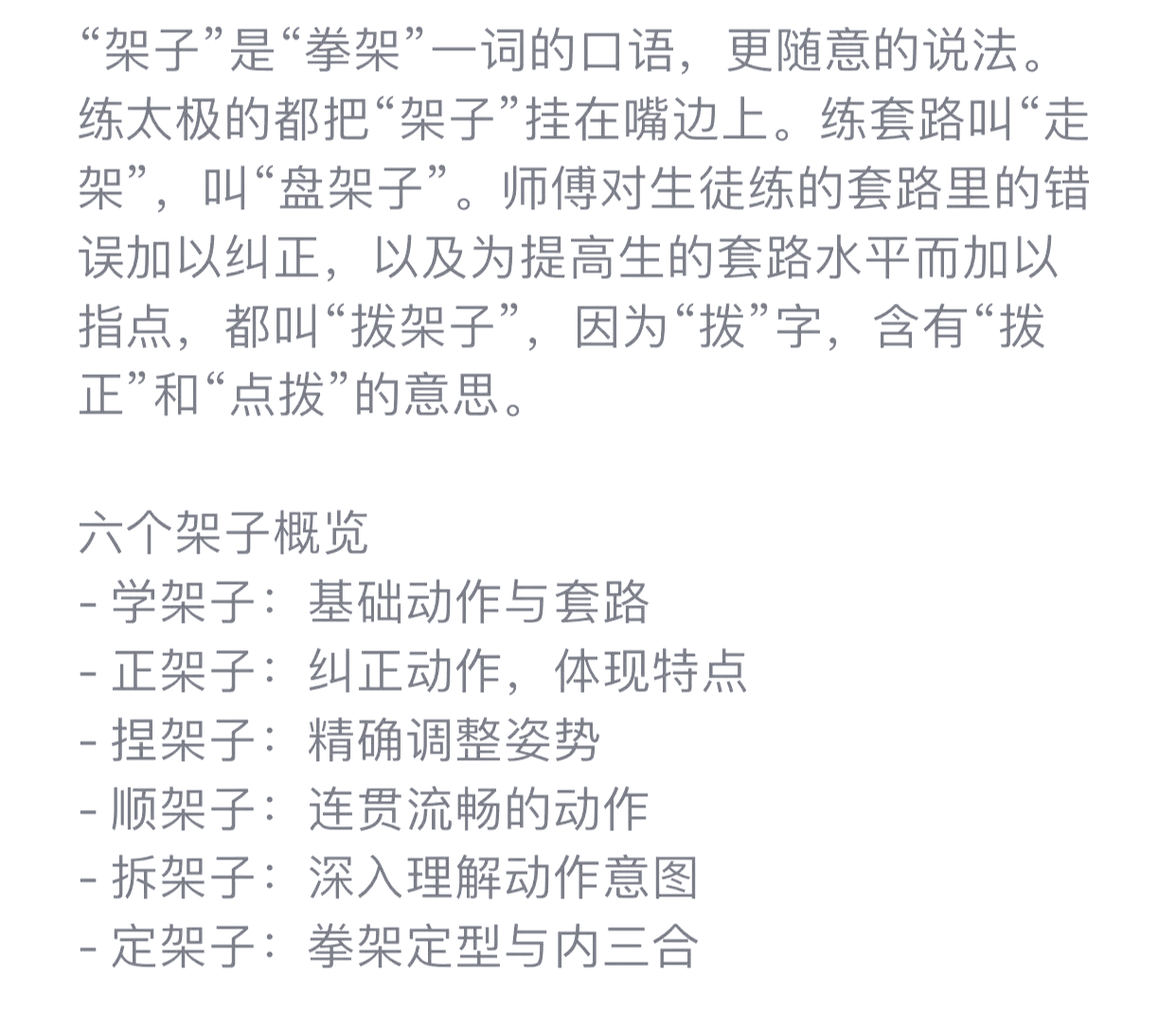 “架子”是“拳架”一词的口语，更随意的说法。练太极的都把“架子”挂在嘴边上。练套路叫“走架”，叫“盘架子”。师傅对生徒练的套路里的错误加以纠正，以及为提高生的套路水平而加以指点，都叫“拨架子”，因为“拨”字，含有“拨正”和“点拨”的意思。

六个架子概览
- 学架子：基础动作与套路
- 正架子：纠正动作，体现特点
- 捏架子：精确调整姿势
- 顺架子：连贯流畅的动作
- 拆架子：深入理解动作意图
- 定架子：拳架定型与内三合